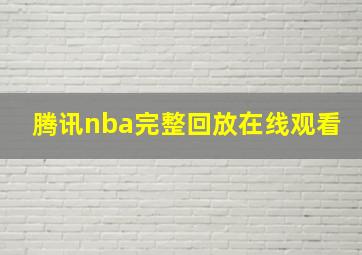 腾讯nba完整回放在线观看